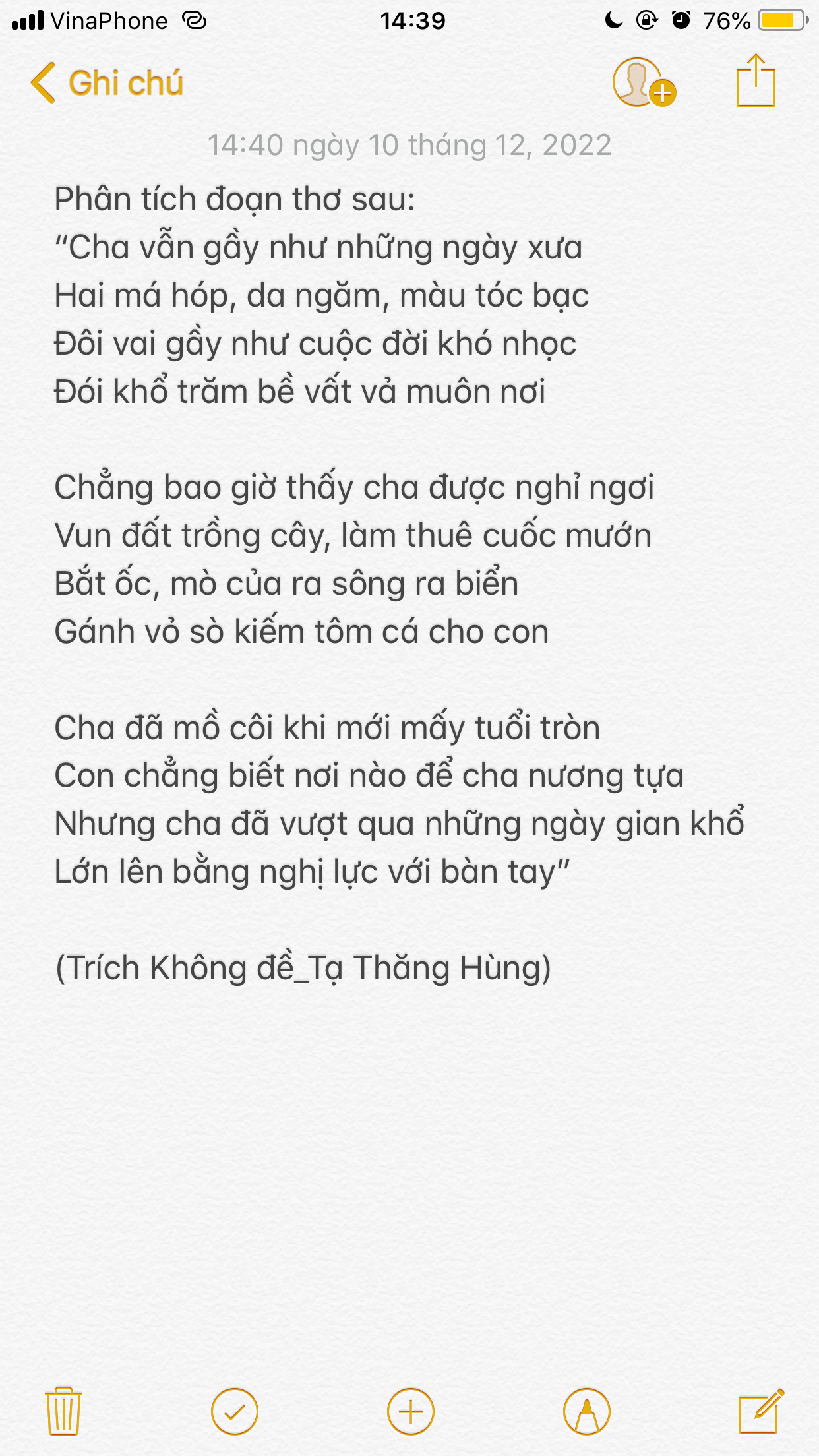 VinaPhone 14:39 76%

Ghi chú

14:40 ngày 10 tháng 12, 2022

Phân tích đoạn thơ sau:
“Cha vẫn gầy như những ngày xưa
Hai má hóp, da ngăm, màu tóc bạc
Đôi vai gầy như cuộc đời khó nhọc
Đói khổ trăm bề vất vả muôn nơi

Chẳng bao giờ thấy cha được nghỉ ngơi
Vun đất trồng cây, làm thuê cuốc mướn
Bắt ốc, mò của ra sông ra biển
Gánh vỏ sò kiếm tôm cá cho con

Cha đã mồ côi khi mới mấy tuổi tròn
Con chẳng biết nơi nào để cha nương tựa
Nhưng cha đã vượt qua những ngày gian khổ
Lớn lên bằng nghị lực với bàn tay”

(Trích Không đề_Tạ Thăng Hùng)